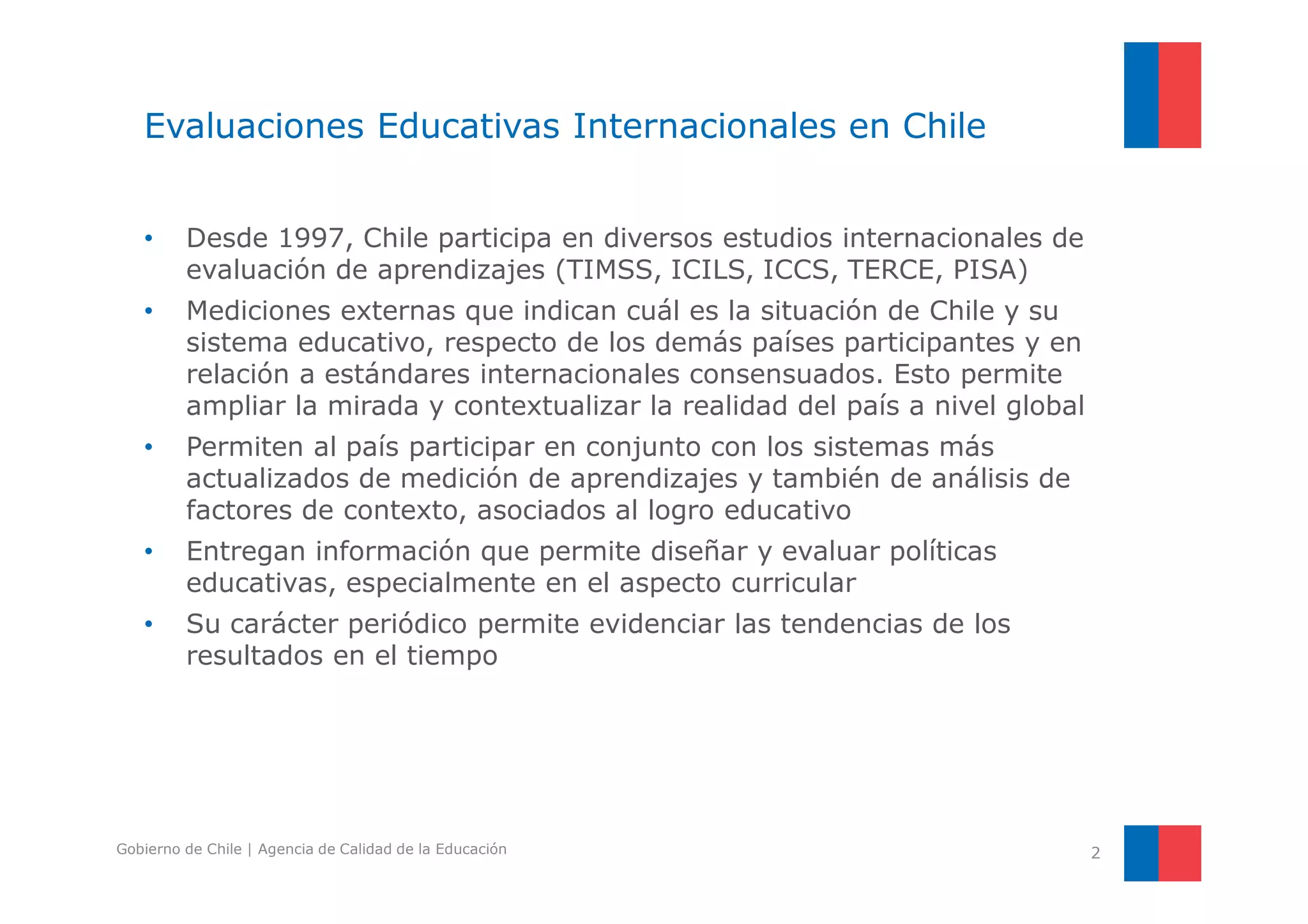 Evaluaciones Educativas Internacionales en Chile

• Desde 1997, Chile participa en diversos estudios internacionales de evaluación de aprendizajes (TIMSS, ICILS, ICCS, TERCE, PISA)

• Mediciones externas que indican cuál es la situación de Chile y su sistema educativo, respecto de los demás países participantes y en relación a estándares internacionales consensuados. Esto permite ampliar la mirada y contextualizar la realidad del país a nivel global

• Permiten al país participar en conjunto con los sistemas más actualizados de medición de aprendizajes y también de análisis de factores de contexto, asociados al logro educativo

• Entregan información que permite diseñar y evaluar políticas educativas, especialmente en el aspecto curricular

• Su carácter periódico permite evidenciar las tendencias de los resultados en el tiempo

Gobierno de Chile | Agencia de Calidad de la Educación

2